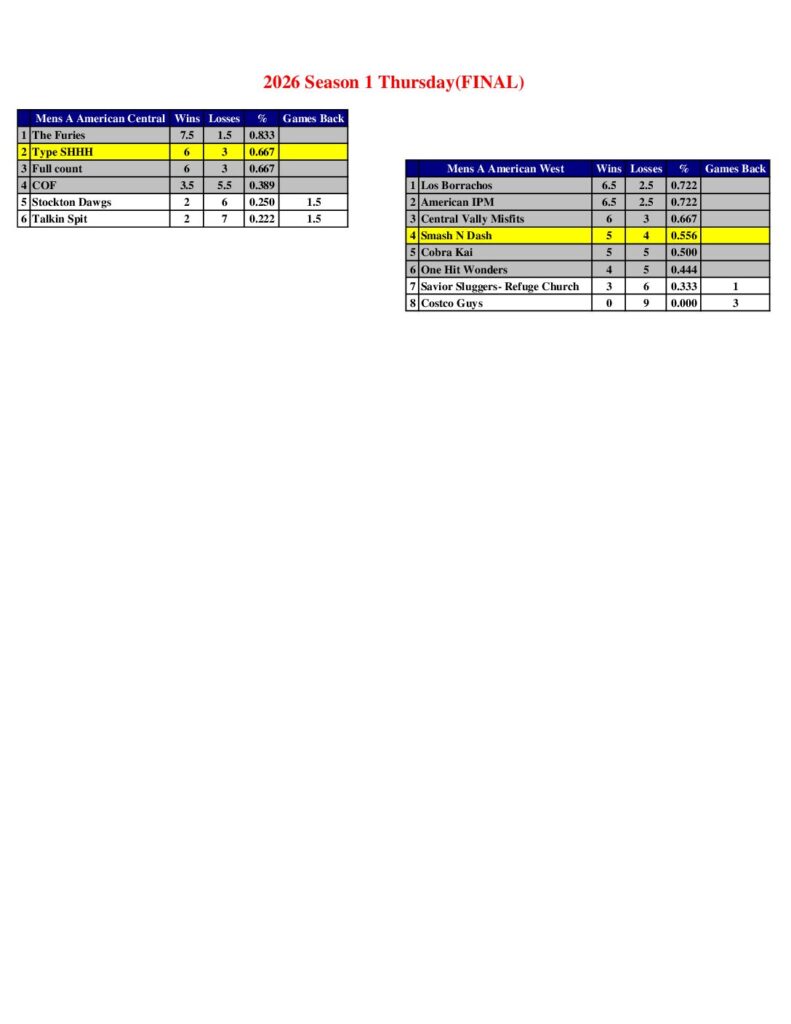 2026 Season 1 Thursday(FINAL)

|  | Mens A American Central | Wins | Losses | % | Games Back |
|---|---|---|---|---|---|
| 1 | The Furies | 7.5 | 1.5 | 0.833 |  |
| 2 | Type SHHH | 6 | 3 | 0.667 |  |
| 3 | Full count | 6 | 3 | 0.667 |  |
| 4 | COF | 3.5 | 5.5 | 0.389 |  |
| 5 | Stockton Dawgs | 2 | 6 | 0.250 | 1.5 |
| 6 | Talkin Spit | 2 | 7 | 0.222 | 1.5 |

|  | Mens A American West | Wins | Losses | % | Games Back |
|---|---|---|---|---|---|
| 1 | Los Borrachos | 6.5 | 2.5 | 0.722 |  |
| 2 | American IPM | 6.5 | 2.5 | 0.722 |  |
| 3 | Central Vally Misfits | 6 | 3 | 0.667 |  |
| 4 | Smash N Dash | 5 | 4 | 0.556 |  |
| 5 | Cobra Kai | 5 | 5 | 0.500 |  |
| 6 | One Hit Wonders | 4 | 5 | 0.444 |  |
| 7 | Savior Sluggers- Refuge Church | 3 | 6 | 0.333 | 1 |
| 8 | Costco Guys | 0 | 9 | 0.000 | 3 |